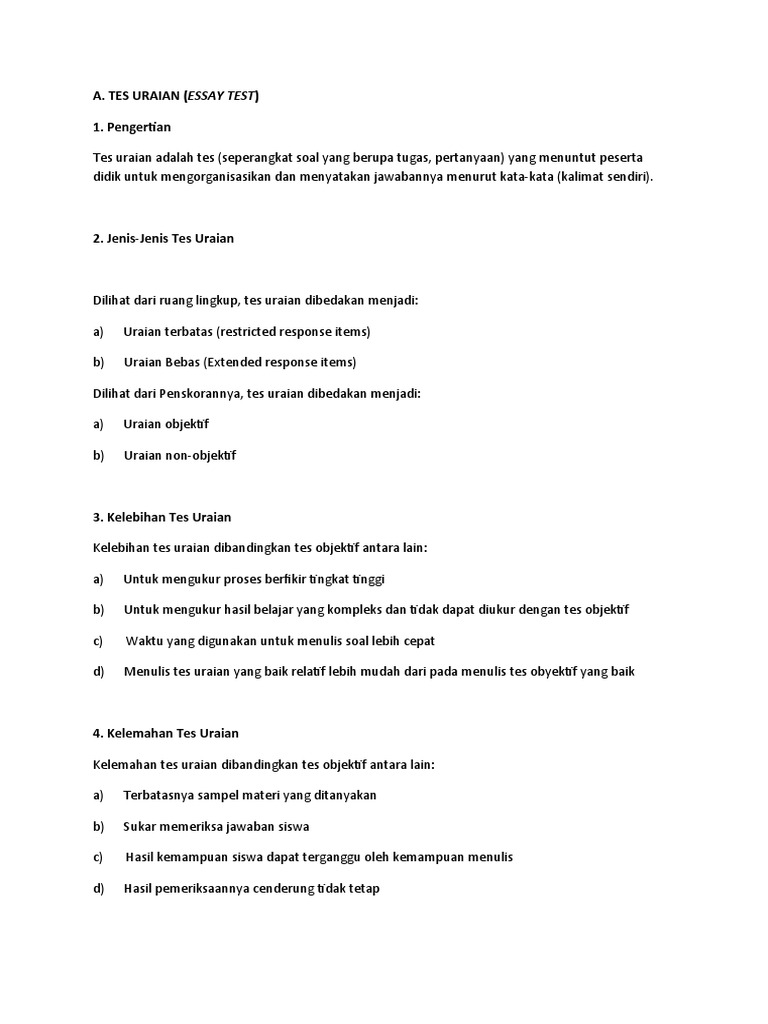 A. TES URAIAN (ESSAY TEST)

1. Pengertian

Tes uraian adalah tes (seperangkat soal yang berupa tugas, pertanyaan) yang menuntut peserta didik untuk mengorganisasikan dan menyatakan jawabannya menurut kata-kata (kalimat sendiri).

2. Jenis-Jenis Tes Uraian

Dilihat dari ruang lingkup, tes uraian dibedakan menjadi:

a) Uraian terbatas (restricted response items)

b) Uraian Bebas (Extended response items)

Dilihat dari Penskorannya, tes uraian dibedakan menjadi:

a) Uraian objektif

b) Uraian non-objektif

3. Kelebihan Tes Uraian

Kelebihan tes uraian dibandingkan tes objektif antara lain:

a) Untuk mengukur proses berfikir tingkat tinggi

b) Untuk mengukur hasil belajar yang kompleks dan tidak dapat diukur dengan tes objektif

c) Waktu yang digunakan untuk menulis soal lebih cepat

d) Menulis tes uraian yang baik relatif lebih mudah dari pada menulis tes obyektif yang baik

4. Kelemahan Tes Uraian

Kelemahan tes uraian dibandingkan tes objektif antara lain:

a) Terbatasnya sampel materi yang ditanyakan

b) Sukar memeriksa jawaban siswa

c) Hasil kemampuan siswa dapat terganggu oleh kemampuan menulis

d) Hasil pemeriksaannya cenderung tidak tetap